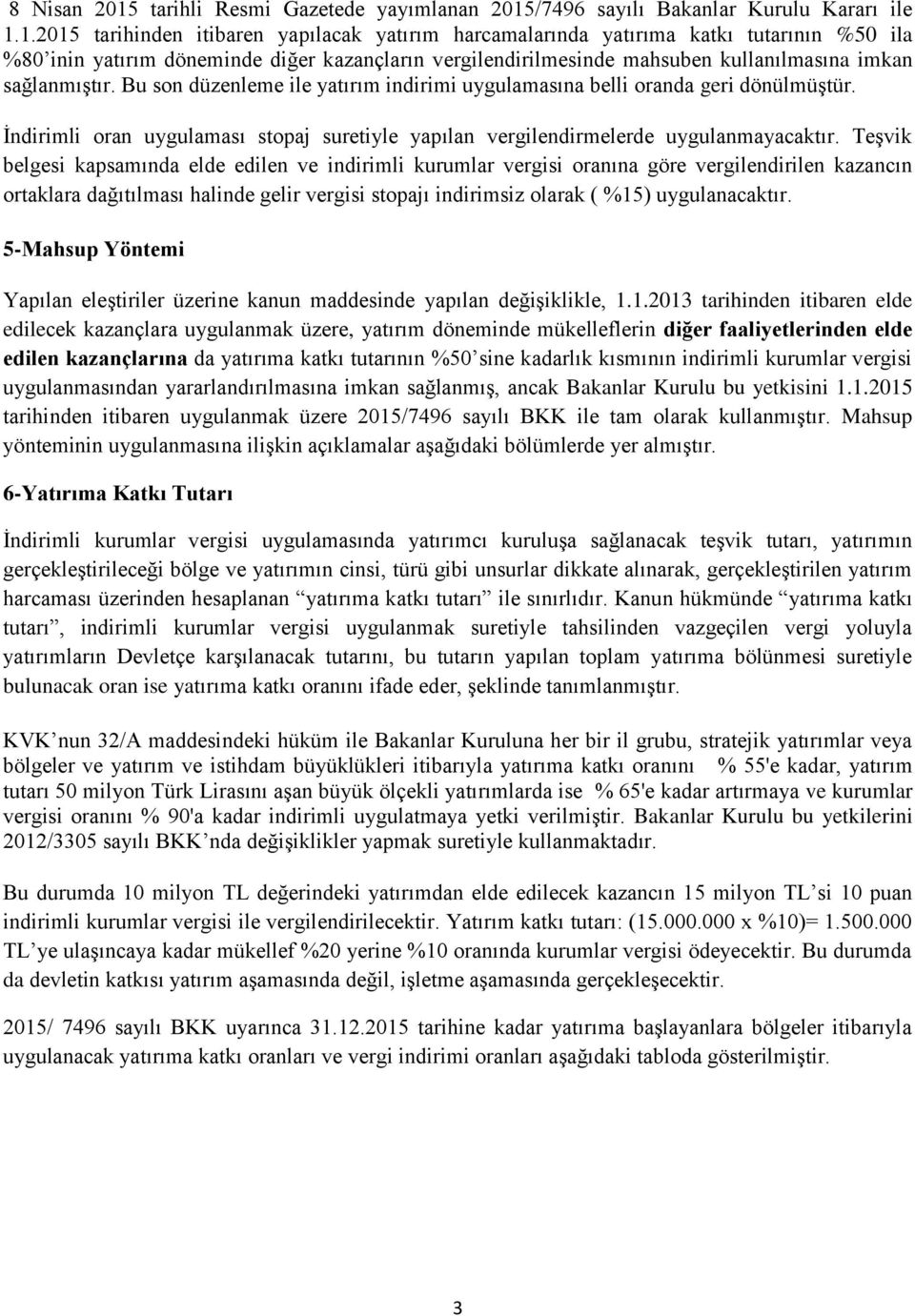 8 Nisan 2015 tarihli Resmi Gazetede yayımlanan 2015/7496 sayılı Bakanlar Kurulu Kararı ile 1.1.2015 tarihinden itibaren yapılacak yatırım harcamalarında yatırıma katkı tutarının %50 ila %80'inin yatırım döneminde diğer kazançların vergilendirilmesinde mahsuben kullanılmasına imkan sağlanmıştır. Bu son düzenleme ile yatırım indirimi uygulamasına belli oranda geri dönülmüştür.

İndirimli oran uygulaması stopaj suretiyle yapılan vergilendirmelerde uygulanmayacaktır. Teşvik belgesi kapsamında elde edilen ve indirimli kurumlar vergisi oranına göre vergilendirilen kazancın ortaklara dağıtılması halinde gelir vergisi stopajı indirimsiz olarak ( %15) uygulanacaktır.

5-Mahsup Yöntemi

Yapılan eleştiriler üzerine kanun maddesinde yapılan değişiklikle, 1.1.2013 tarihinden itibaren elde edilecek kazançlara uygulanmak üzere, yatırım döneminde mükelleflerin diğer faaliyetlerinden elde edilen kazançlarına da yatırıma katkı tutarının %50'sine kadarlık kısmının indirimli kurumlar vergisi uygulanmasından yararlandırılmasına imkan sağlanmış, ancak Bakanlar Kurulu bu yetkisini 1.1.2015 tarihinden itibaren uygulanmak üzere 2015/7496 sayılı BKK ile tam olarak kullanmıştır. Mahsup yönteminin uygulanmasına ilişkin açıklamalar aşağıdaki bölümlerde yer almıştır.

6-Yatırıma Katkı Tutarı

İndirimli kurumlar vergisi uygulamasında yatırımcı kuruluşa sağlanacak teşvik tutarı, yatırımın gerçekleştirileceği bölge ve yatırımın cinsi, türü gibi unsurlar dikkate alınarak, gerçekleştirilen yatırım harcaması üzerinden hesaplanan "yatırıma katkı tutarı" ile sınırlıdır. Kanun hükmünde "yatırıma katkı tutarı", indirimli kurumlar vergisi uygulanmak suretiyle tahsilinden vazgeçilen vergi yoluyla yatırımların Devletçe karşılanacak tutarını, bu tutarın yapılan toplam yatırıma bölünmesi suretiyle bulunacak oran ise yatırıma katkı oranını ifade eder, şeklinde tanımlanmıştır.

KVK'nun 32/A maddesindeki hüküm ile Bakanlar Kuruluna her bir il grubu, stratejik yatırımlar veya bölgeler ve yatırım ve istihdam büyüklükleri itibarıyla yatırıma katkı oranını % 55'e kadar, yatırım tutarı 50 milyon Türk Lirasını aşan büyük ölçekli yatırımlarda ise % 65'e kadar artırmaya ve kurumlar vergisi oranını % 90'a kadar indirimli uygulatmaya yetki verilmiştir. Bakanlar Kurulu bu yetkilerini 2012/3305 sayılı BKK'nda değişiklikler yapmak suretiyle kullanmaktadır.

Bu durumda 10 milyon TL değerindeki yatırımdan elde edilecek kazancın 15 milyon TL'si 10 puan indirimli kurumlar vergisi ile vergilendirilecektir. Yatırım katkı tutarı: (15.000.000 x %10)= 1.500.000 TL'ye ulaşıncaya kadar mükellef %20 yerine %10 oranında kurumlar vergisi ödeyecektir. Bu durumda da devletin katkısı yatırım aşamasında değil, işletme aşamasında gerçekleşecektir.

2015/ 7496 sayılı BKK uyarınca 31.12.2015 tarihine kadar yatırıma başlayanlara bölgeler itibarıyla uygulanacak yatırıma katkı oranları ve vergi indirimi oranları aşağıdaki tabloda gösterilmiştir.

3